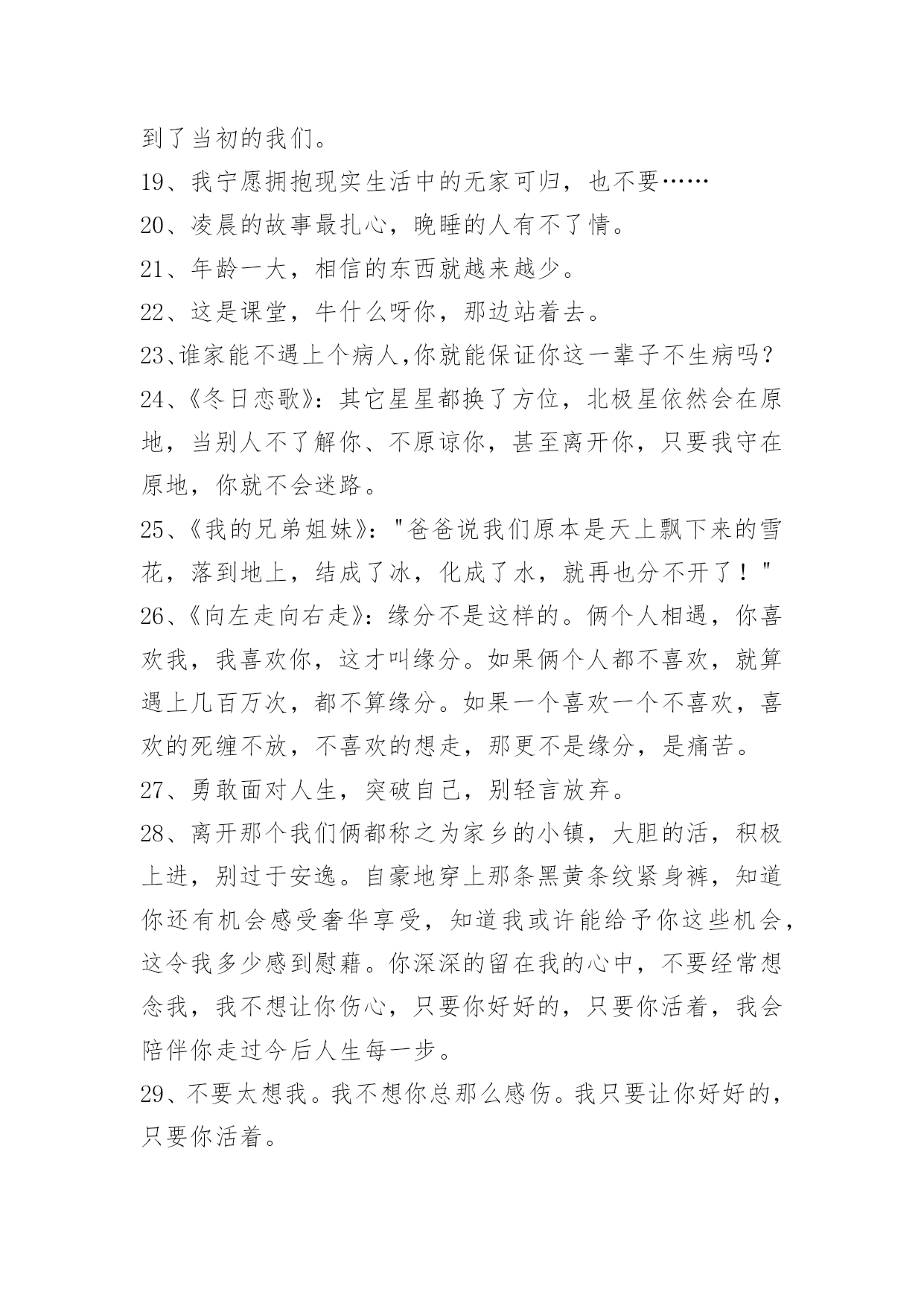 到了当初的我们。

19、我宁愿拥抱现实生活中的无家可归，也不要……

20、凌晨的故事最扎心，晚睡的人有不了情。

21、年龄一大，相信的东西就越来越少。

22、这是课堂，牛什么呀你，那边站着去。

23、谁家能不遇上个病人,你就能保证你这一辈子不生病吗?

24、《冬日恋歌》：其它星星都换了方位，北极星依然会在原地，当别人不了解你、不原谅你，甚至离开你，只要我守在原地，你就不会迷路。

25、《我的兄弟姐妹》："爸爸说我们原本是天上飘下来的雪花，落到地上，结成了冰，化成了水，就再也分不开了！"

26、《向左走向右走》：缘分不是这样的。俩个人相遇，你喜欢我，我喜欢你，这才叫缘分。如果俩个人都不喜欢，就算遇上几百万次，都不算缘分。如果一个喜欢一个不喜欢，喜欢的死缠不放，不喜欢的想走，那更不是缘分，是痛苦。

27、勇敢面对人生，突破自己，别轻言放弃。

28、离开那个我们俩都称之为家乡的小镇，大胆的活，积极上进，别过于安逸。自豪地穿上那条黑黄条纹紧身裤，知道你还有机会感受奢华享受，知道我或许能给予你这些机会，这令我多少感到慰藉。你深深的留在我的心中，不要经常想念我，我不想让你伤心，只要你好好的，只要你活着，我会陪伴你走过今后人生每一步。

29、不要太想我。我不想你总那么感伤。我只要让你好好的，只要你活着。